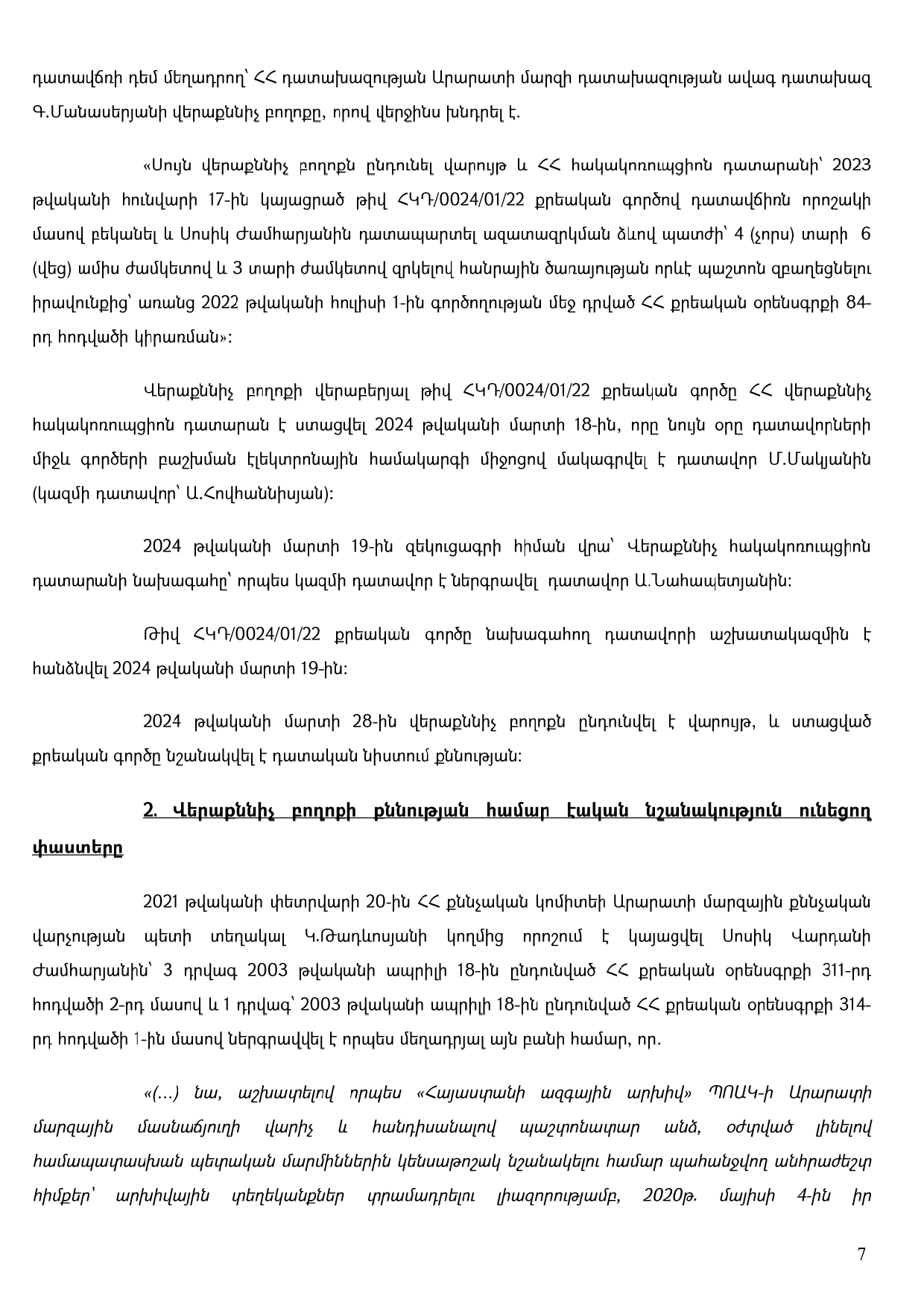 դատավճռի դեմ մեղադրող՝ ՀՀ դատախազության Արարատի մարզի դատախազության ավագ դատախազ Գ.Մանասերյանի վերաքննիչ բողոքը, որով վերջինս խնդրել է.

«Սույն վերաքննիչ բողոքն ընդունել վարույթ և ՀՀ հակակոռուպցիոն դատարանի՝ 2023 թվականի հունվարի 17-ին կայացրած թիվ ՀԿԴ/0024/01/22 քրեական գործով դատավճիռն որոշակի մասով բեկանել և Սոսիկ Ժամհարյանին դատապարտել ազատազրկման ձևով պատժի՝ 4 (չորս) տարի 6 (վեց) ամիս ժամկետով և 3 տարի ժամկետով զրկելով հանրային ծառայության որևէ պաշտոն զբաղեցնելու իրավունքից՝ առանց 2022 թվականի հուլիսի 1-ին գործողության մեջ դրված ՀՀ քրեական օրենսգրքի 84-րդ հոդվածի կիրառման»:

Վերաքննիչ բողոքի վերաբերյալ թիվ ՀԿԴ/0024/01/22 քրեական գործը ՀՀ վերաքննիչ հակակոռուպցիոն դատարան է ստացվել 2024 թվականի մարտի 18-ին, որը նույն օրը դատավորների միջև գործերի բաշխման էլեկտրոնային համակարգի միջոցով մակագրվել է դատավոր Մ.Մակյանին (կազմի դատավոր՝ Ա.Հովհաննիսյան):

2024 թվականի մարտի 19-ին զեկուցագրի հիման վրա՝ Վերաքննիչ հակակոռուպցիոն դատարանի նախագահը՝ որպես կազմի դատավոր է ներգրավել դատավոր Ա.Նահապետյանին:

Թիվ ՀԿԴ/0024/01/22 քրեական գործը նախագահող դատավորի աշխատակազմին է հանձնվել 2024 թվականի մարտի 19-ին:

2024 թվականի մարտի 28-ին վերաքննիչ բողոքն ընդունվել է վարույթ, և ստացված քրեական գործը նշանակվել է դատական նիստում քննության:

2. Վերաքննիչ բողոքի քննության համար էական նշանակություն ունեցող փաստերը

2021 թվականի փետրվարի 20-ին ՀՀ քննչական կոմիտեի Արարատի մարզային քննչական վարչության պետի տեղակալ Կ.Թադևոսյանի կողմից որոշում է կայացվել Սոսիկ Վարդանի Ժամհարյանին՝ 3 դրվագ 2003 թվականի ապրիլի 18-ին ընդունված ՀՀ քրեական օրենսգրքի 311-րդ հոդվածի 2-րդ մասով և 1 դրվագ՝ 2003 թվականի ապրիլի 18-ին ընդունված ՀՀ քրեական օրենսգրքի 314-րդ հոդվածի 1-ին մասով ներգրավվել է որպես մեղադրյալ այն բանի համար, որ.

«(...) նա, աշխատելով որպես «Հայաստանի ազգային արխիվ» ՊՈԱԿ-ի Արարատի մարզային մասնաճյուղի վարիչ և հանդիսանալով պաշտոնատար անձ, օժտված լինելով համապատասխան պետական մարմիններին կենսաթոշակ նշանակելու համար պահանջվող անհրաժեշտ հիմքեր՝ արխիվային տեղեկանքներ տրամադրելու լիազորությամբ, 2020թ. մայիսի 4-ին իր

7